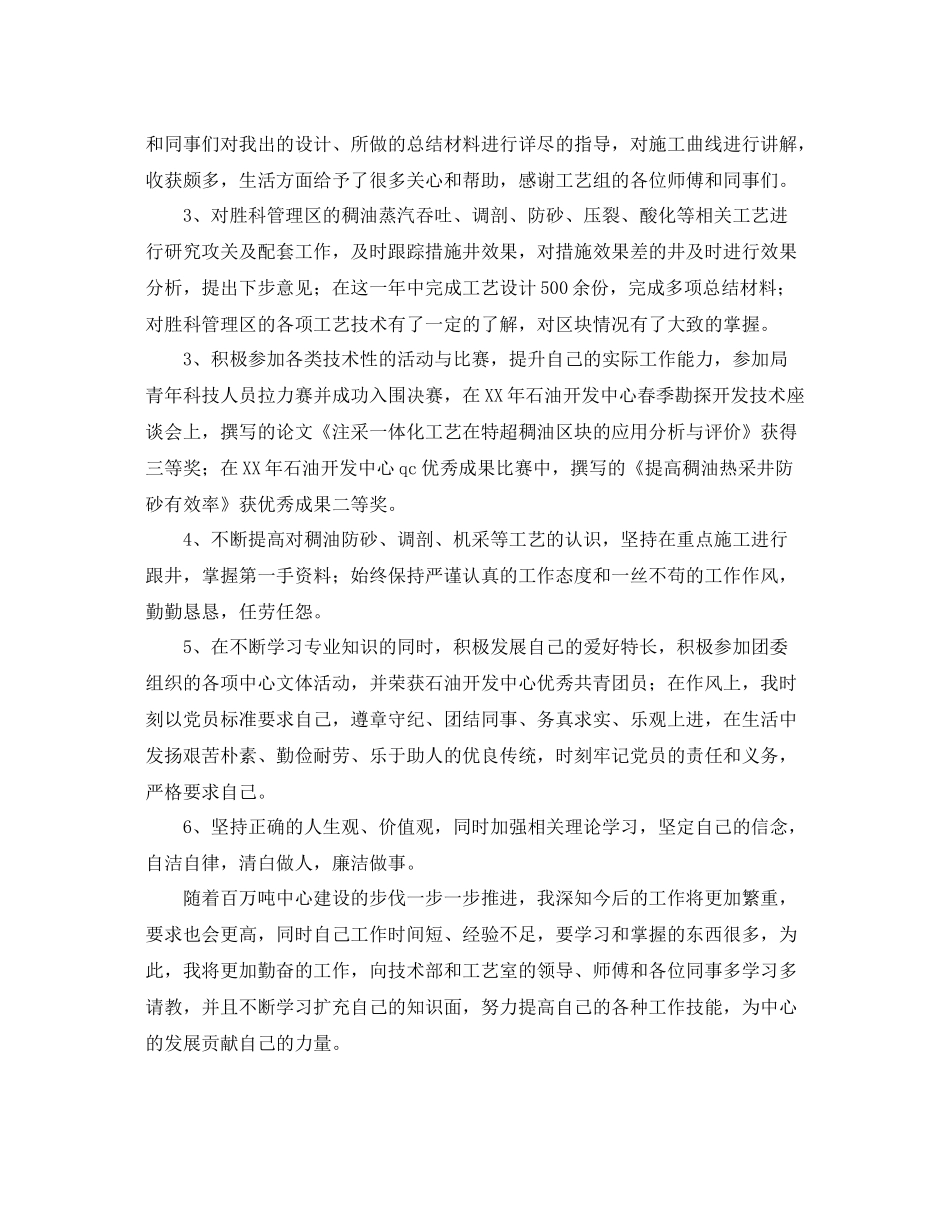 和同事们对我出的设计、所做的总结材料进行详尽的指导，对施工曲线进行讲解，收获颇多，生活方面给予了很多关心和帮助，感谢工艺组的各位师傅和同事们。

3、对胜科管理区的稠油蒸汽吞吐、调剖、防砂、压裂、酸化等相关工艺进行研究攻关及配套工作，及时跟踪措施井效果，对措施效果差的井及时进行效果分析，提出下步意见；在这一年中完成工艺设计500余份，完成多项总结材料；对胜科管理区的各项工艺技术有了一定的了解，对区块情况有了大致的掌握。

3、积极参加各类技术性的活动与比赛，提升自己的实际工作能力，参加局青年科技人员拉力赛并成功入围决赛，在XX年石油开发中心春季勘探开发技术座谈会上，撰写的论文《注采一体化工艺在特超稠油区块的应用分析与评价》获得三等奖；在XX年石油开发中心qc优秀成果比赛中，撰写的《提高稠油热采井防砂有效率》获优秀成果二等奖。

4、不断提高对稠油防砂、调剖、机采等工艺的认识，坚持在重点施工进行跟井，掌握第一手资料；始终保持严谨认真的工作态度和一丝不苟的工作作风，勤勤恳恳，任劳任怨。

5、在不断学习专业知识的同时，积极发展自己的爱好特长，积极参加团委组织的各项中心文体活动，并荣获石油开发中心优秀共青团员；在作风上，我时刻以党员标准要求自己，遵章守纪、团结同事、务真求实、乐观上进，在生活中发扬艰苦朴素、勤俭耐劳、乐于助人的优良传统，时刻牢记党员的责任和义务，严格要求自己。

6、坚持正确的人生观、价值观，同时加强相关理论学习，坚定自己的信念，自洁自律，清白做人，廉洁做事。

随着百万吨中心建设的步伐一步一步推进，我深知今后的工作将更加繁重，要求也会更高，同时自己工作时间短、经验不足，要学习和掌握的东西很多，为此，我将更加勤奋的工作，向技术部和工艺室的领导、师傅和各位同事多学习多请教，并且不断学习扩充自己的知识面，努力提高自己的各种工作技能，为中心的发展贡献自己的力量。